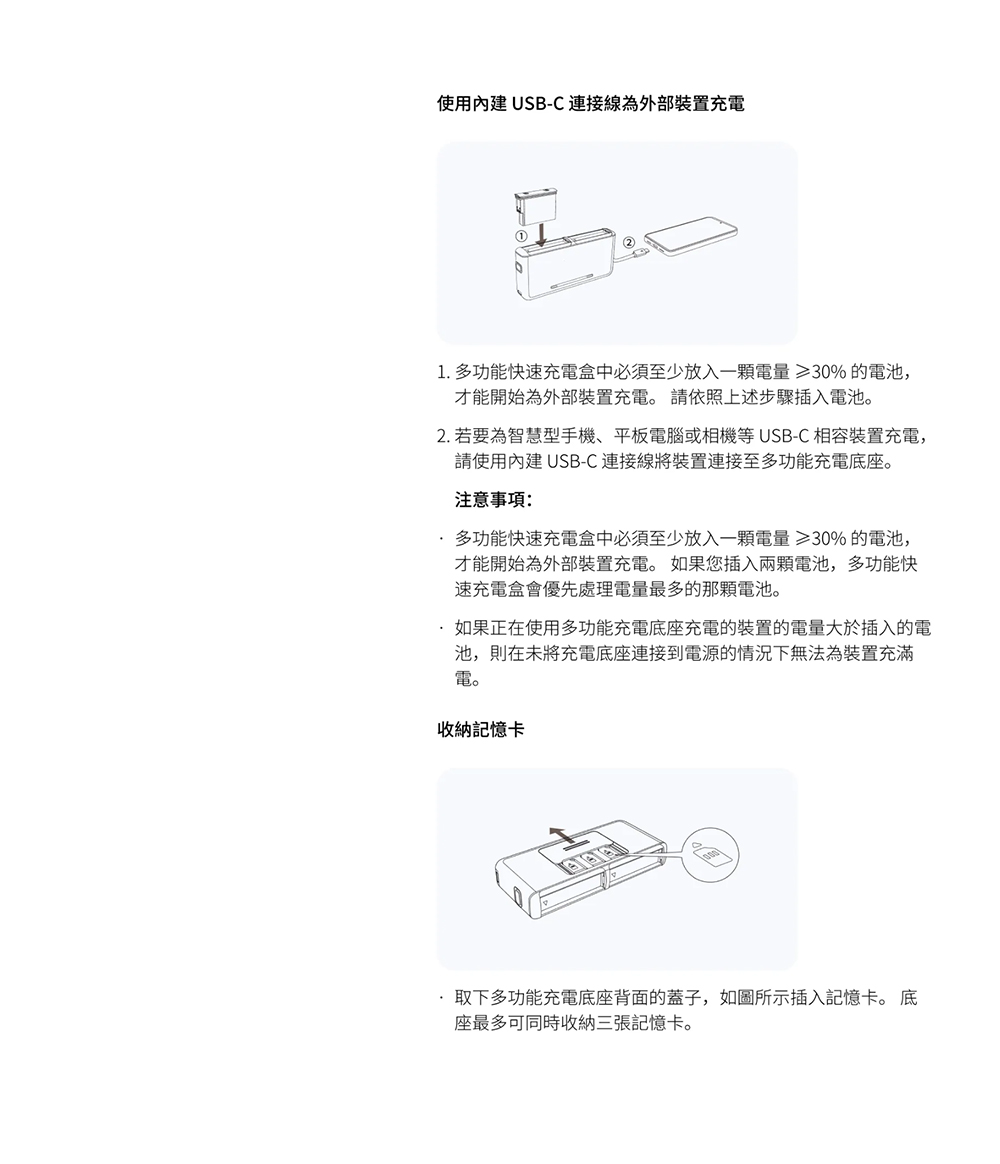 使用內建 USB-C 連接線為外部裝置充電

①

②

1. 多功能快速充電盒中必須至少放入一顆電量 ≥30% 的電池，才能開始為外部裝置充電。 請依照上述步驟插入電池。

2. 若要為智慧型手機、平板電腦或相機等 USB-C 相容裝置充電，請使用內建 USB-C 連接線將裝置連接至多功能充電底座。

注意事項：

· 多功能快速充電盒中必須至少放入一顆電量 ≥30% 的電池，才能開始為外部裝置充電。 如果您插入兩顆電池，多功能快速充電盒會優先處理電量最多的那顆電池。

· 如果正在使用多功能充電底座充電的裝置的電量大於插入的電池，則在未將充電底座連接到電源的情況下無法為裝置充滿電。

收納記憶卡

· 取下多功能充電底座背面的蓋子，如圖所示插入記憶卡。 底座最多可同時收納三張記憶卡。